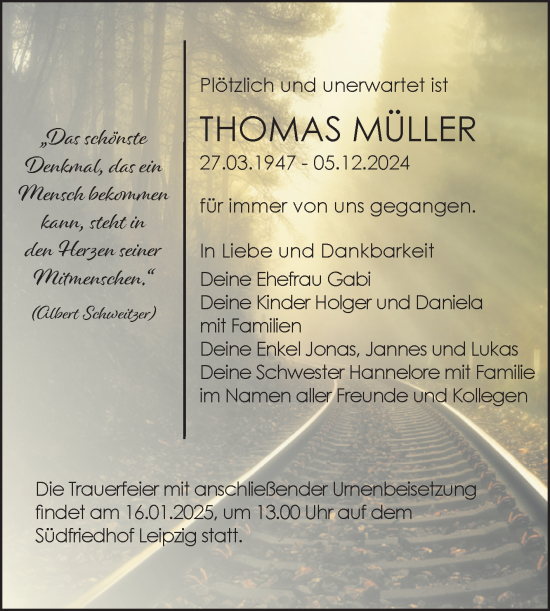 „Das schönste Denkmal, das ein Mensch bekommen kann, steht in den Herzen seiner Mitmenschen.“

(Albert Schweitzer)

Plötzlich und unerwartet ist

THOMAS MÜLLER

27.03.1947 - 05.12.2024

für immer von uns gegangen.

In Liebe und Dankbarkeit

Deine Ehefrau Gabi
Deine Kinder Holger und Daniela mit Familien
Deine Enkel Jonas, Jannes und Lukas
Deine Schwester Hannelore mit Familie
im Namen aller Freunde und Kollegen

Die Trauerfeier mit anschließender Urnenbeisetzung findet am 16.01.2025, um 13.00 Uhr auf dem Südfriedhof Leipzig statt.